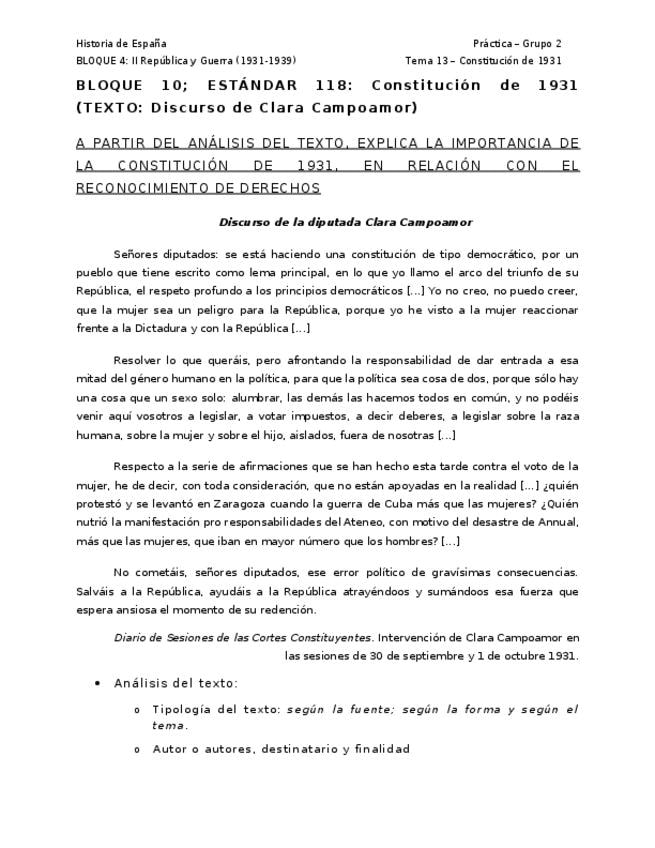 Historia de España
Práctica – Grupo 2
BLOQUE 4: II República y Guerra (1931-1939)
Tema 13 – Constitución de 1931

BLOQUE 10; ESTÁNDAR 118: Constitución de 1931 (TEXTO: Discurso de Clara Campoamor)

A PARTIR DEL ANÁLISIS DEL TEXTO, EXPLICA LA IMPORTANCIA DE LA CONSTITUCIÓN DE 1931, EN RELACIÓN CON EL RECONOCIMIENTO DE DERECHOS

Discurso de la diputada Clara Campoamor

Señores diputados: se está haciendo una constitución de tipo democrático, por un pueblo que tiene escrito como lema principal, en lo que yo llamo el arco del triunfo de su República, el respeto profundo a los principios democráticos [...] Yo no creo, no puedo creer, que la mujer sea un peligro para la República, porque yo he visto a la mujer reaccionar frente a la Dictadura y con la República [...]

Resolver lo que queráis, pero afrontando la responsabilidad de dar entrada a esa mitad del género humano en la política, para que la política sea cosa de dos, porque sólo hay una cosa que un sexo solo: alumbrar, las demás las hacemos todos en común, y no podéis venir aquí vosotros a legislar, a votar impuestos, a decir deberes, a legislar sobre la raza humana, sobre la mujer y sobre el hijo, aislados, fuera de nosotras [...]

Respecto a la serie de afirmaciones que se han hecho esta tarde contra el voto de la mujer, he de decir, con toda consideración, que no están apoyadas en la realidad [...] ¿quién protestó y se levantó en Zaragoza cuando la guerra de Cuba más que las mujeres? ¿Quién nutrió la manifestación pro responsabilidades del Ateneo, con motivo del desastre de Annual, más que las mujeres, que iban en mayor número que los hombres? [...]

No cometáis, señores diputados, ese error político de gravísimas consecuencias. Salváis a la República, ayudáis a la República atrayéndoos y sumándoos esa fuerza que espera ansiosa el momento de su redención.

Diario de Sesiones de las Cortes Constituyentes. Intervención de Clara Campoamor en las sesiones de 30 de septiembre y 1 de octubre 1931.

• Análisis del texto:
o Tipología del texto: según la fuente; según la forma y según el tema.
o Autor o autores, destinatario y finalidad